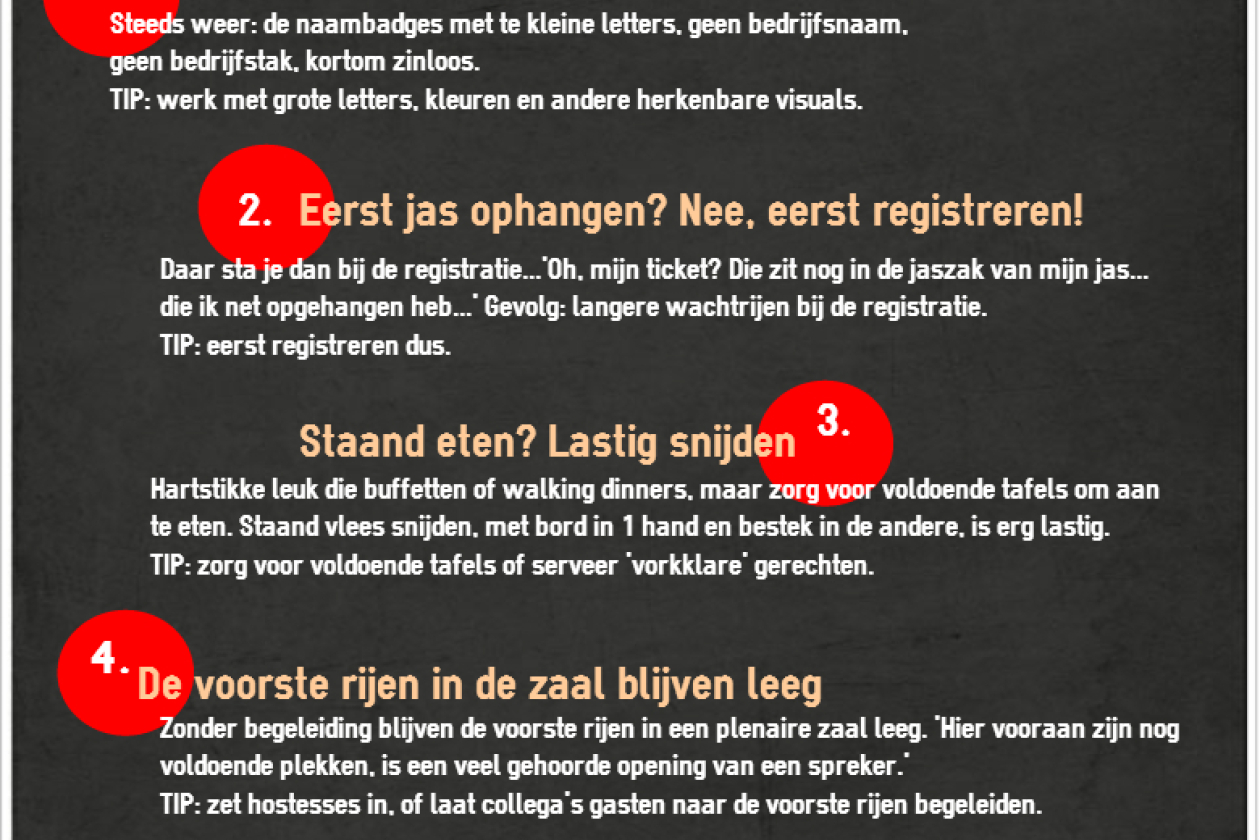 Steeds weer: de naambadges met te kleine letters, geen bedrijfsnaam, geen bedrijfstak, kortom zinloos.
TIP: werk met grote letters, kleuren en andere herkenbare visuals.

2. Eerst jas ophangen? Nee, eerst registreren!

Daar sta je dan bij de registratie..."Oh, mijn ticket? Die zit nog in de jaszak van mijn jas... die ik net opgehangen heb..." Gevolg: langere wachtrijen bij de registratie.
TIP: eerst registreren dus.

Staand eten? Lastig snijden 3.

Hartstikke leuk die buffetten of walking dinners, maar zorg voor voldoende tafels om aan te eten. Staand vlees snijden, met bord in 1 hand en bestek in de andere, is erg lastig.
TIP: zorg voor voldoende tafels of serveer "vorkklare" gerechten.

4. De voorste rijen in de zaal blijven leeg

Zonder begeleiding blijven de voorste rijen in een plenaire zaal leeg. "Hier vooraan zijn nog voldoende plekken, is een veel gehoorde opening van een spreker."
TIP: zet hostesses in, of laat collega's gasten naar de voorste rijen begeleiden.